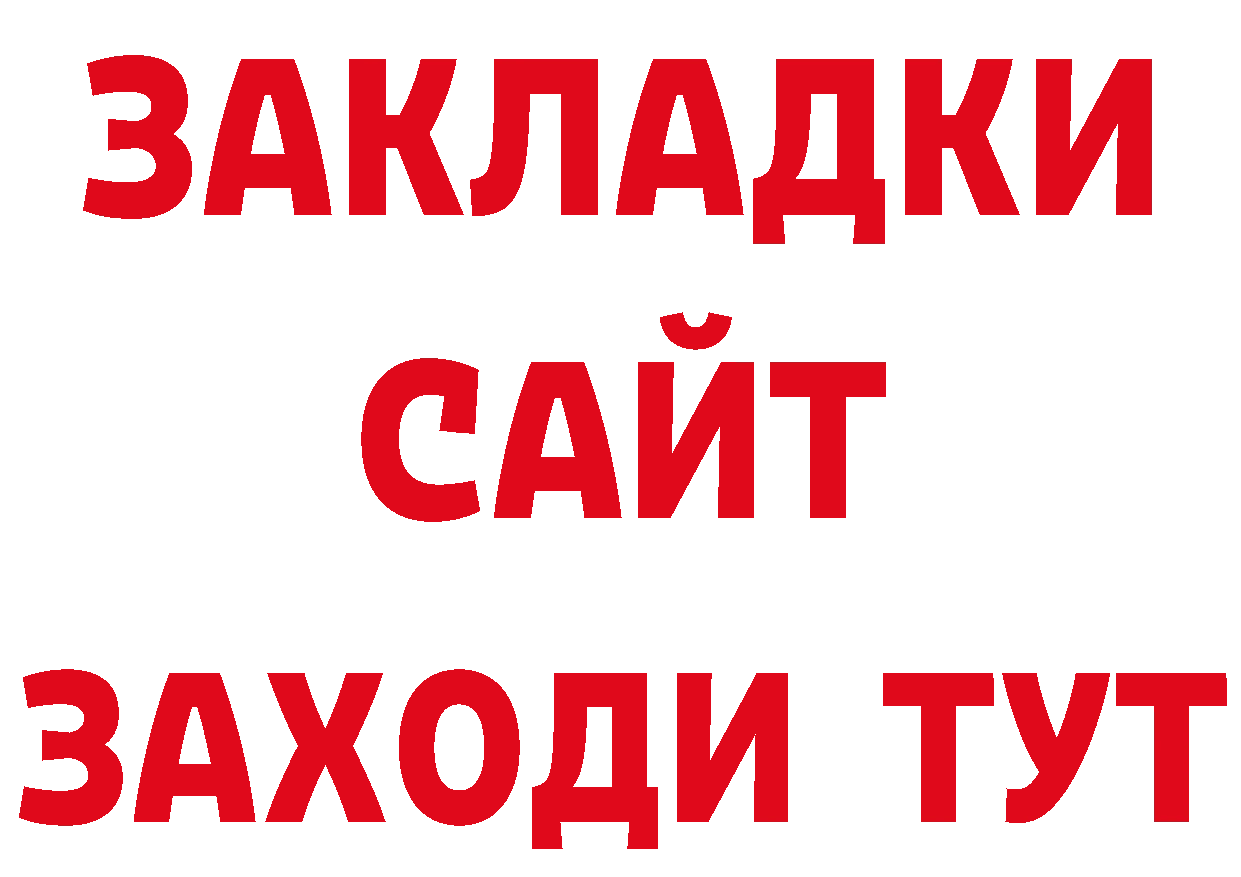 ЗАКЛАДКИ
САЙТ
ЗАХОДИ ТУТ